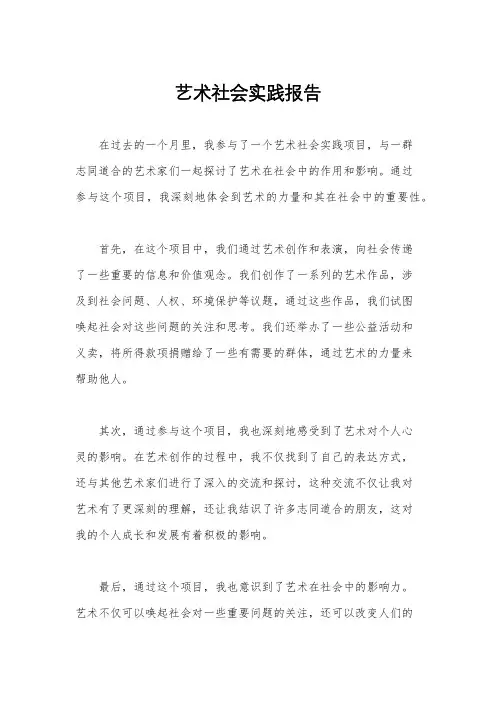 艺术社会实践报告

在过去的一个月里，我参与了一个艺术社会实践项目，与一群志同道合的艺术家们一起探讨了艺术在社会中的作用和影响。通过参与这个项目，我深刻地体会到艺术的力量和其在社会中的重要性。

首先，在这个项目中，我们通过艺术创作和表演，向社会传递了一些重要的信息和价值观念。我们创作了一系列的艺术作品，涉及到社会问题、人权、环境保护等议题，通过这些作品，我们试图唤起社会对这些问题的关注和思考。我们还举办了一些公益活动和义卖，将所得款项捐赠给了一些有需要的群体，通过艺术的力量来帮助他人。

其次，通过参与这个项目，我也深刻地感受到了艺术对个人心灵的影响。在艺术创作的过程中，我不仅找到了自己的表达方式，还与其他艺术家们进行了深入的交流和探讨，这种交流不仅让我对艺术有了更深刻的理解，还让我结识了许多志同道合的朋友，这对我的个人成长和发展有着积极的影响。

最后，通过这个项目，我也意识到了艺术在社会中的影响力。艺术不仅可以唤起社会对一些重要问题的关注，还可以改变人们的